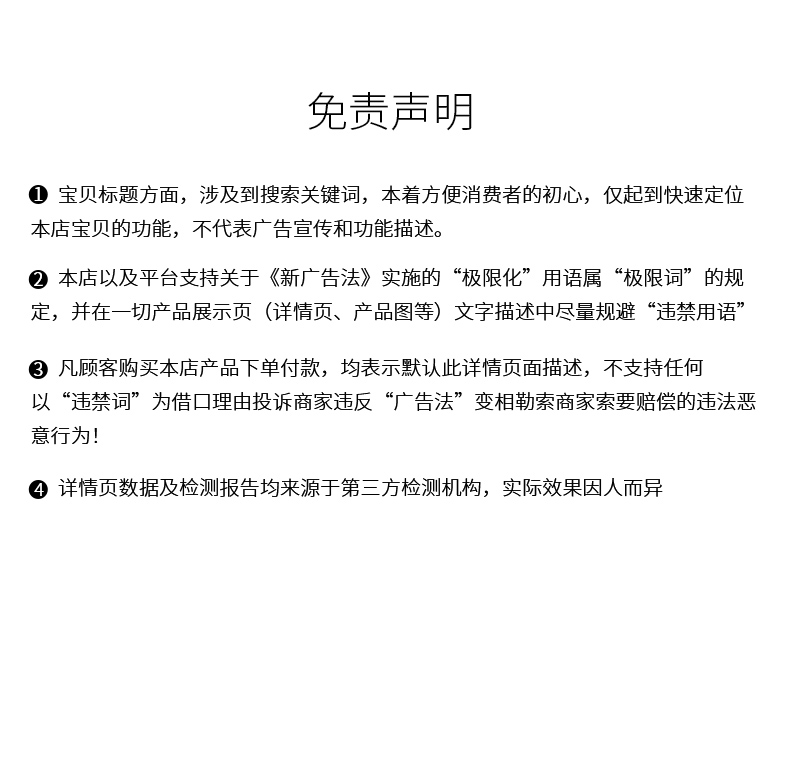 免责声明

❶ 宝贝标题方面，涉及到搜索关键词，本着方便消费者的初心，仅起到快速定位本店宝贝的功能，不代表广告宣传和功能描述。

❷ 本店以及平台支持关于《新广告法》实施的“极限化”用语属“极限词”的规定，并在一切产品展示页（详情页、产品图等）文字描述中尽量规避“违禁用语”

❸ 凡顾客购买本店产品下单付款，均表示默认此详情页面描述，不支持任何以“违禁词”为借口理由投诉商家违反“广告法”变相勒索商家索要赔偿的违法恶意行为！

❹ 详情页数据及检测报告均来源于第三方检测机构，实际效果因人而异